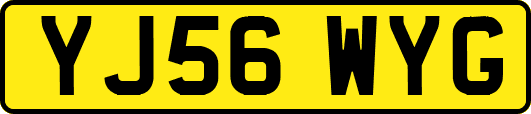 YJ56 WYG